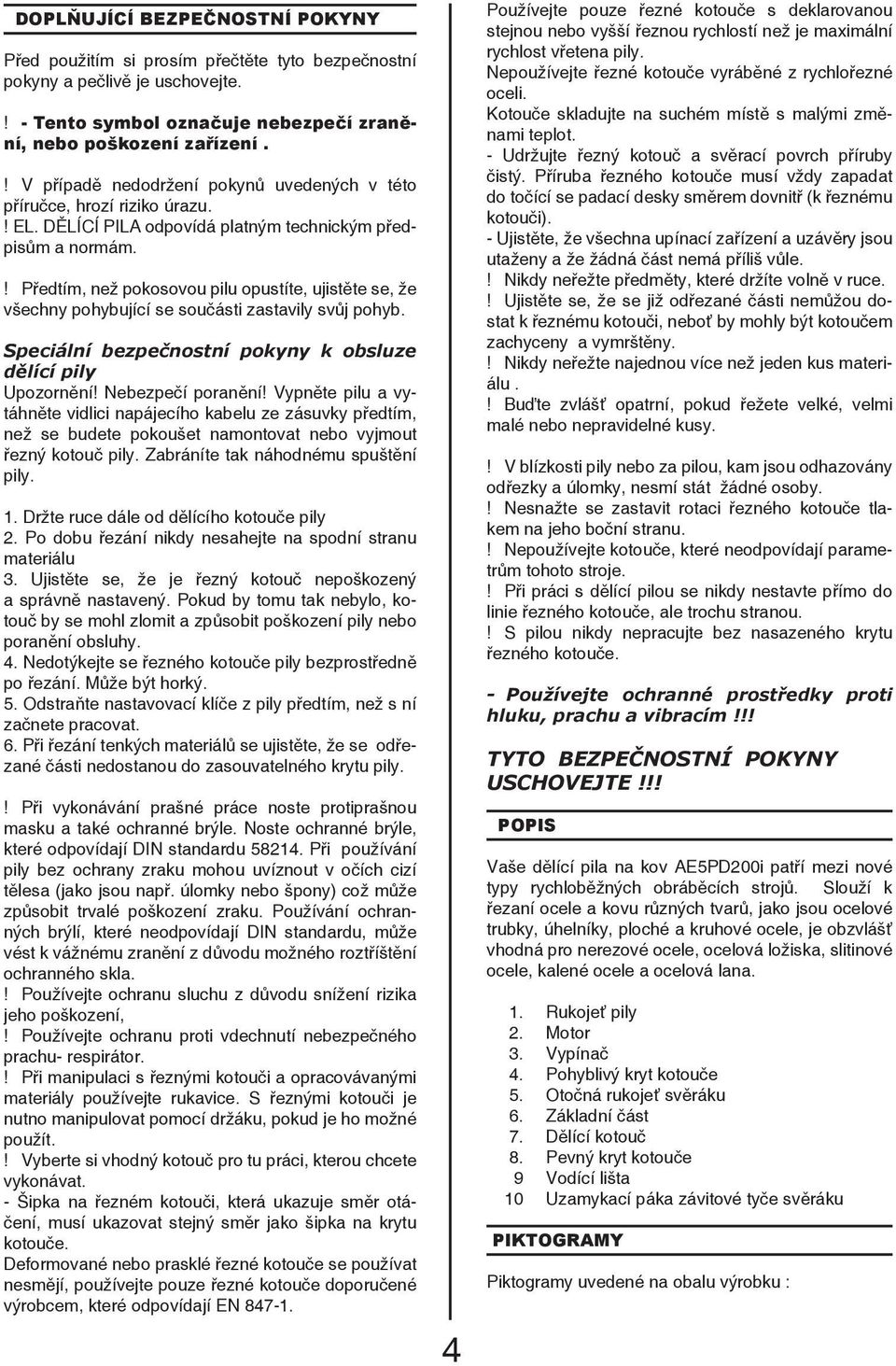 DOPLŇUJÍCÍ BEZPEČNOSTNÍ POKYNY

Před použitím si prosím přečtěte tyto bezpečnostní pokyny a pečlivě je uschovejte.

! - Tento symbol označuje nebezpečí zranění, nebo poškození zařízení .

! V případě nedodržení pokynů uvedených v této příručce, hrozí riziko úrazu.
! EL. DĚLÍCÍ PILA odpovídá platným technickým předpisům a normám.

! Předtím, než pokosovou pilu opustíte, ujistěte se, že všechny pohybující se součásti zastavily svůj pohyb.

Speciální bezpečnostní pokyny k obsluze dělící pily

Upozornění! Nebezpečí poranění! Vypněte pilu a vytáhněte vidlici napájecího kabelu ze zásuvky předtím, než se budete pokoušet namontovat nebo vyjmout řezný kotouč pily. Zabráníte tak náhodnému spuštění pily.

1. Držte ruce dále od dělícího kotouče pily
2. Po dobu řezání nikdy nesahejte na spodní stranu materiálu
3. Ujistěte se, že je řezný kotouč nepoškozený a správně nastavený. Pokud by tomu tak nebylo, kotouč by se mohl zlomit a způsobit poškození pily nebo poranění obsluhy.
4. Nedotýkejte se řezného kotouče pily bezprostředně po řezání. Může být horký.
5. Odstraňte nastavovací klíče z pily předtím, než s ní začnete pracovat.
6. Při řezání tenkých materiálů se ujistěte, že se odřezané části nedostanou do zasouvatelného krytu pily.

! Při vykonávání prašné práce noste protiprašnou masku a také ochranné brýle. Noste ochranné brýle, které odpovídají DIN standardu 58214. Při používání pily bez ochrany zraku mohou uvíznout v očích cizí tělesa (jako jsou např. úlomky nebo špony) což může způsobit trvalé poškození zraku. Používání ochranných brýlí, které neodpovídají DIN standardu, může vést k vážnému zranění z důvodu možného roztříštění ochranného skla.
! Používejte ochranu sluchu z důvodu snížení rizika jeho poškození,
! Používejte ochranu proti vdechnutí nebezpečného prachu- respirátor.
! Při manipulaci s řeznými kotouči a opracovávanými materiály používejte rukavice. S řeznými kotouči je nutno manipulovat pomocí držáku, pokud je ho možné použít.
! Vyberte si vhodný kotouč pro tu práci, kterou chcete vykonávat.
- Šipka na řezném kotouči, která ukazuje směr otáčení, musí ukazovat stejný směr jako šipka na krytu kotouče.
Deformované nebo prasklé řezné kotouče se používat nesmějí, používejte pouze řezné kotouče doporučené výrobcem, které odpovídají EN 847-1.

Používejte pouze řezné kotouče s deklarovanou stejnou nebo vyšší řeznou rychlostí než je maximální rychlost vřetena pily.
Nepoužívejte řezné kotouče vyráběné z rychlořezné oceli.
Kotouče skladujte na suchém místě s malými změnami teplot.
- Udržujte řezný kotouč a svěrací povrch příruby čistý. Příruba řezného kotouče musí vždy zapadat do točící se padací desky směrem dovnitř (k řeznému kotouči).
- Ujistěte, že všechna upínací zařízení a uzávěry jsou utaženy a že žádná část nemá příliš vůle.
! Nikdy neřežte předměty, které držíte volně v ruce.
! Ujistěte se, že se již odřezané části nemůžou dostat k řeznému kotouči, neboť by mohly být kotoučem zachyceny a vymrštěny.
! Nikdy neřežte najednou více než jeden kus materiálu .
! Buďte zvlášť opatrní, pokud řežete velké, velmi malé nebo nepravidelné kusy.

! V blízkosti pily nebo za pilou, kam jsou odhazovány odřezky a úlomky, nesmí stát žádné osoby.
! Nesnažte se zastavit rotaci řezného kotouče tlakem na jeho boční stranu.
! Nepoužívejte kotouče, které neodpovídají parametrům tohoto stroje.
! Při práci s dělící pilou se nikdy nestavte přímo do linie řezného kotouče, ale trochu stranou.
! S pilou nikdy nepracujte bez nasazeného krytu řezného kotouče.

- Používejte ochranné prostředky proti hluku, prachu a vibracím !!!

TYTO BEZPEČNOSTNÍ POKYNY USCHOVEJTE !!!

POPIS

Vaše dělící pila na kov AE5PD200i patří mezi nové typy rychloběžných obráběcích strojů. Slouží k řezaní ocele a kovu různých tvarů, jako jsou ocelové trubky, úhelníky, ploché a kruhové ocele, je obzvlášť vhodná pro nerezové ocele, ocelová ložiska, slitinové ocele, kalené ocele a ocelová lana.

1. Rukojeť pily
2. Motor
3. Vypínač
4. Pohyblivý kryt kotouče
5. Otočná rukojeť svěráku
6. Základní část
7. Dělící kotouč
8. Pevný kryt kotouče
9 Vodící lišta
10 Uzamykací páka závitové tyče svěráku

PIKTOGRAMY

Piktogramy uvedené na obalu výrobku :

4